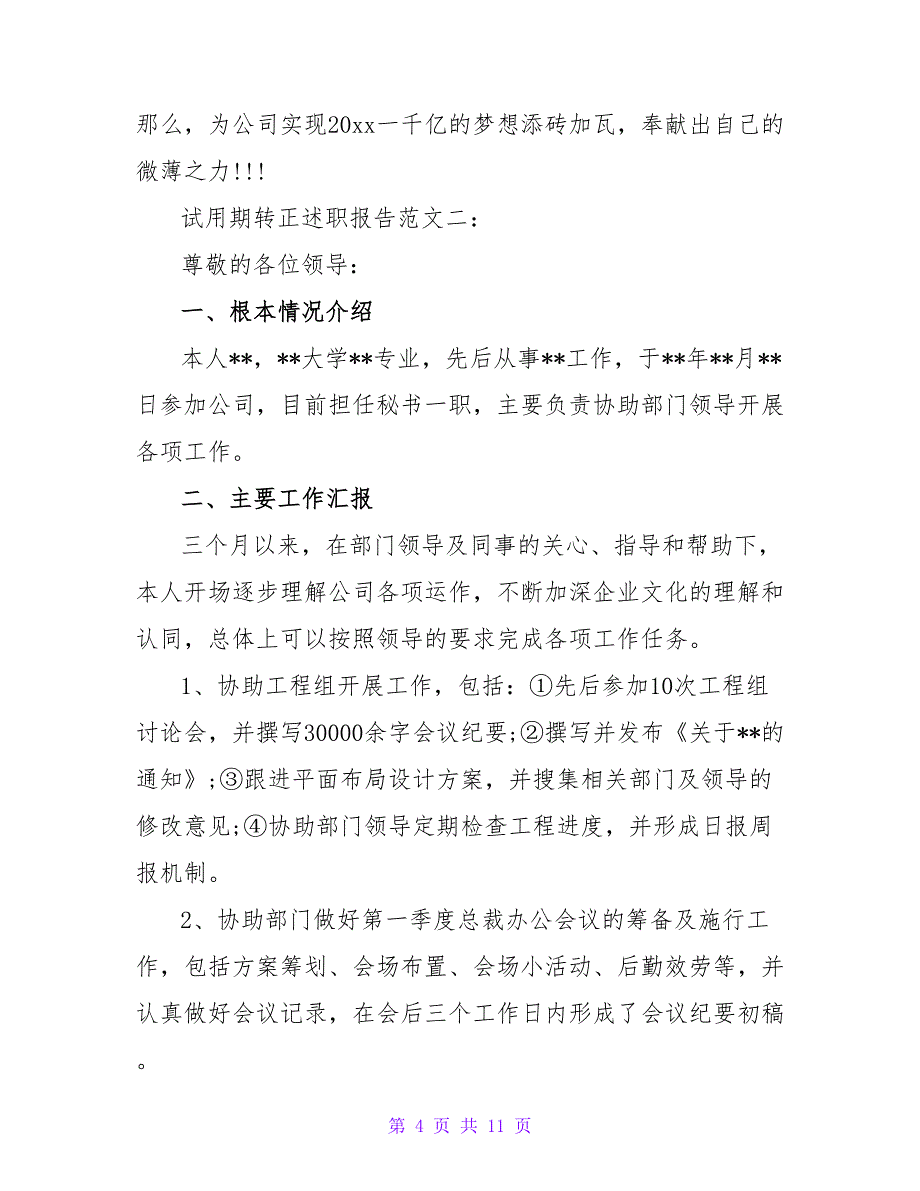 那么，为公司实现20xx一千亿的梦想添砖加瓦，奉献出自己的微薄之力!!!

试用期转正述职报告范文二：

尊敬的各位领导：

一、根本情况介绍

本人**，**大学**专业，先后从事**工作，于**年**月**日参加公司，目前担任秘书一职，主要负责协助部门领导开展各项工作。

二、主要工作汇报

三个月以来，在部门领导及同事的关心、指导和帮助下，本人开场逐步理解公司各项运作，不断加深企业文化的理解和认同，总体上可以按照领导的要求完成各项工作任务。

1、协助工程组开展工作，包括：①先后参加10次工程组讨论会，并撰写30000余字会议纪要;②撰写并发布《关于**的通知》;③跟进平面布局设计方案，并搜集相关部门及领导的修改意见;④协助部门领导定期检查工程进度，并形成日报周报机制。

2、协助部门做好第一季度总裁办公会议的筹备及施行工作，包括方案筹划、会场布置、会场小活动、后勤效劳等，并认真做好会议记录，在会后三个工作日内形成了会议纪要初稿。

第 4 页 共 11 页